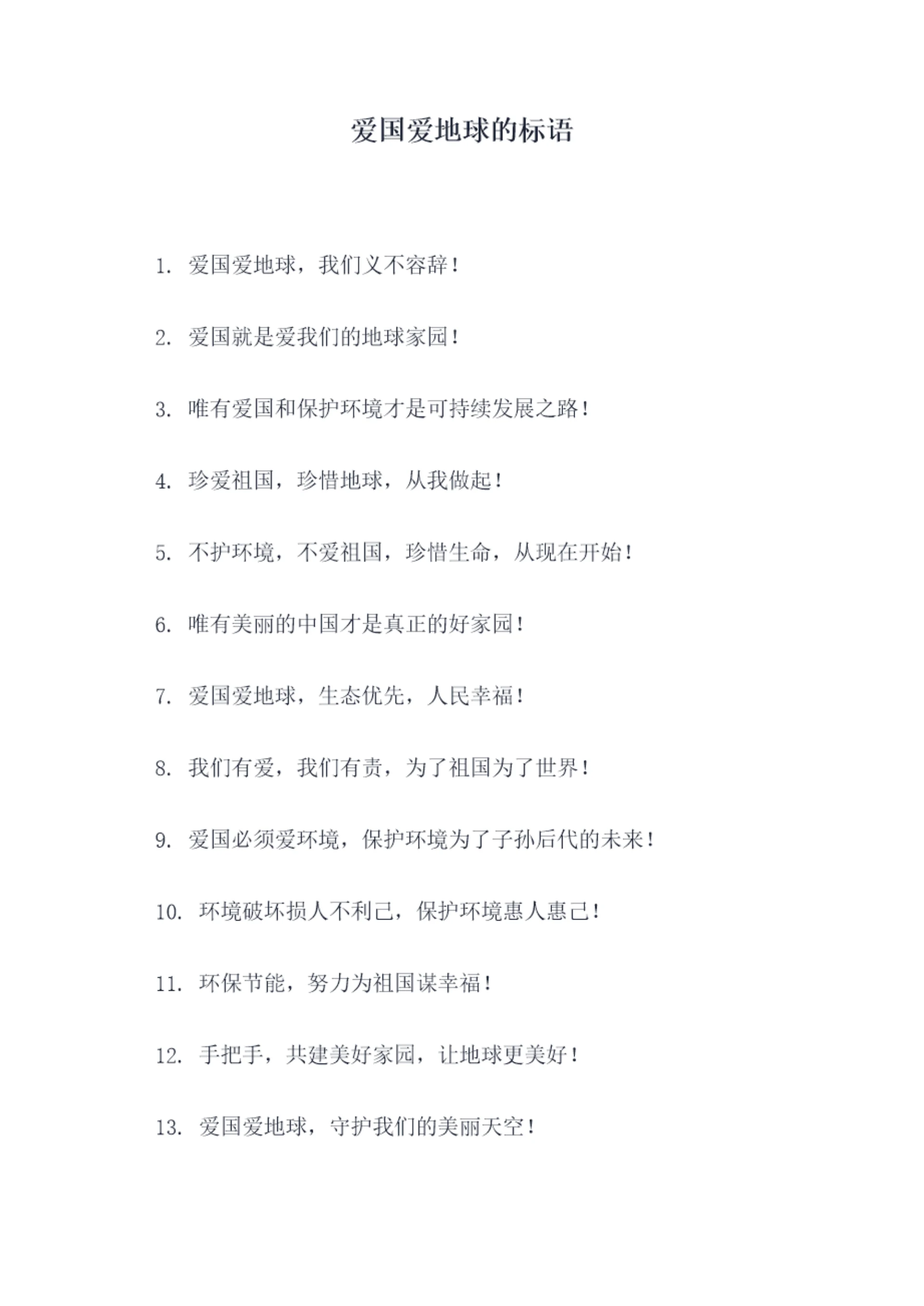 爱国爱地球的标语

1. 爱国爱地球，我们义不容辞！

2. 爱国就是爱我们的地球家园！

3. 唯有爱国和保护环境才是可持续发展之路！

4. 珍爱祖国，珍惜地球，从我做起！

5. 不护环境，不爱祖国，珍惜生命，从现在开始！

6. 唯有美丽的中国才是真正的好家园！

7. 爱国爱地球，生态优先，人民幸福！

8. 我们有爱，我们有责，为了祖国为了世界！

9. 爱国必须爱环境，保护环境为了子孙后代的未来！

10. 环境破坏损人不利己，保护环境惠人惠己！

11. 环保节能，努力为祖国谋幸福！

12. 手把手，共建美好家园，让地球更美好！

13. 爱国爱地球，守护我们的美丽天空！